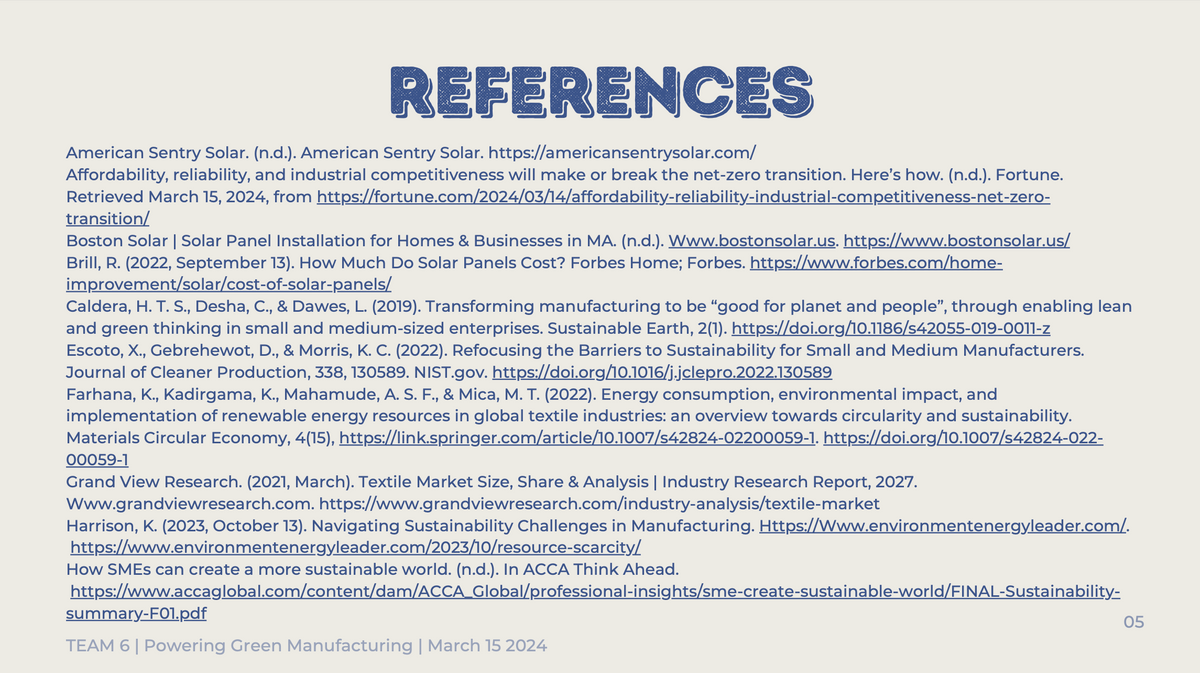 REFERENCES

American Sentry Solar. (n.d.). American Sentry Solar. https://americansentrysolar.com/
Affordability, reliability, and industrial competitiveness will make or break the net-zero transition. Here's how. (n.d.). Fortune. Retrieved March 15, 2024, from https://fortune.com/2024/03/14/affordability-reliability-industrial-competitiveness-net-zero-transition/
Boston Solar | Solar Panel Installation for Homes & Businesses in MA. (n.d.). Www.bostonsolar.us. https://www.bostonsolar.us/
Brill, R. (2022, September 13). How Much Do Solar Panels Cost? Forbes Home; Forbes. https://www.forbes.com/home-improvement/solar/cost-of-solar-panels/
Caldera, H. T. S., Desha, C., & Dawes, L. (2019). Transforming manufacturing to be "good for planet and people", through enabling lean and green thinking in small and medium-sized enterprises. Sustainable Earth, 2(1). https://doi.org/10.1186/s42055-019-0011-z
Escoto, X., Gebrehewot, D., & Morris, K. C. (2022). Refocusing the Barriers to Sustainability for Small and Medium Manufacturers. Journal of Cleaner Production, 338, 130589. NIST.gov. https://doi.org/10.1016/j.jclepro.2022.130589
Farhana, K., Kadirgama, K., Mahamude, A. S. F., & Mica, M. T. (2022). Energy consumption, environmental impact, and implementation of renewable energy resources in global textile industries: an overview towards circularity and sustainability. Materials Circular Economy, 4(15), https://link.springer.com/article/10.1007/s42824-02200059-1. https://doi.org/10.1007/s42824-022-00059-1
Grand View Research. (2021, March). Textile Market Size, Share & Analysis | Industry Research Report, 2027. Www.grandviewresearch.com. https://www.grandviewresearch.com/industry-analysis/textile-market
Harrison, K. (2023, October 13). Navigating Sustainability Challenges in Manufacturing. Https://Www.environmentenergyleader.com/. https://www.environmentenergyleader.com/2023/10/resource-scarcity/
How SMEs can create a more sustainable world. (n.d.). In ACCA Think Ahead. https://www.accaglobal.com/content/dam/ACCA_Global/professional-insights/sme-create-sustainable-world/FINAL-Sustainability-summary-F01.pdf

05

TEAM 6 | Powering Green Manufacturing | March 15 2024